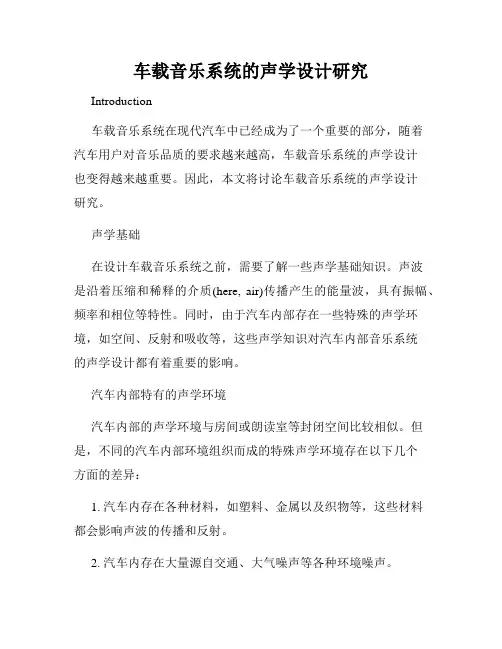 车载音乐系统的声学设计研究

Introduction

车载音乐系统在现代汽车中已经成为了一个重要的部分，随着汽车用户对音乐品质的要求越来越高，车载音乐系统的声学设计也变得越来越重要。因此，本文将讨论车载音乐系统的声学设计研究。

声学基础

在设计车载音乐系统之前，需要了解一些声学基础知识。声波是沿着压缩和稀释的介质(here, air)传播产生的能量波，具有振幅、频率和相位等特性。同时，由于汽车内部存在一些特殊的声学环境，如空间、反射和吸收等，这些声学知识对汽车内部音乐系统的声学设计都有着重要的影响。

汽车内部特有的声学环境

汽车内部的声学环境与房间或朗读室等封闭空间比较相似。但是，不同的汽车内部环境组织而成的特殊声学环境存在以下几个方面的差异：

1. 汽车内存在各种材料，如塑料、金属以及织物等，这些材料都会影响声波的传播和反射。

2. 汽车内存在大量源自交通、大气噪声等各种环境噪声。